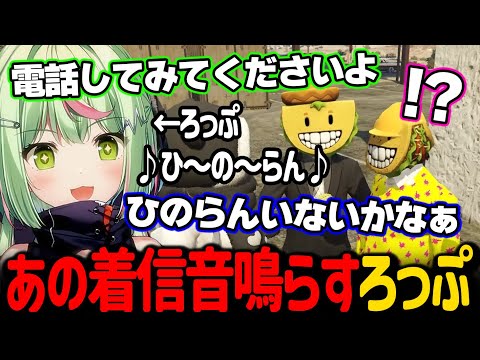 電話してみてくださいよ

!?

←ろっぷ

♪ひ〜の〜らん♪

ひのらんいないかなぁ

あの着信音鳴らすろっぷ